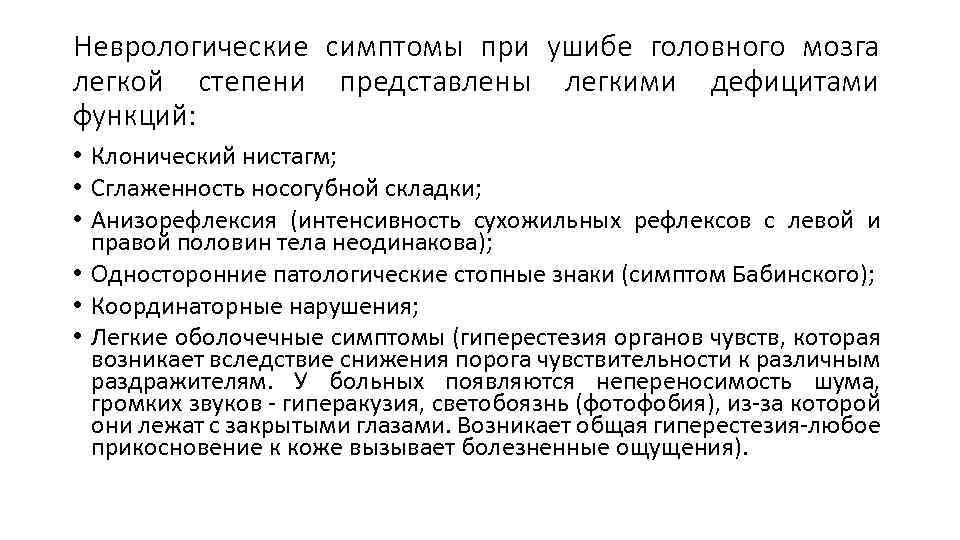 Неврологические симптомы при ушибе головного мозга легкой степени представлены легкими дефицитами функций:

• Клонический нистагм;
• Сглаженность носогубной складки;
• Анизорефлексия (интенсивность сухожильных рефлексов с левой и правой половин тела неодинакова);
• Односторонние патологические стопные знаки (симптом Бабинского);
• Координаторные нарушения;
• Легкие оболочечные симптомы (гиперестезия органов чувств, которая возникает вследствие снижения порога чувствительности к различным раздражителям. У больных появляются непереносимость шума, громких звуков - гиперакузия, светобоязнь (фотофобия), из-за которой они лежат с закрытыми глазами. Возникает общая гиперестезия-любое прикосновение к коже вызывает болезненные ощущения).